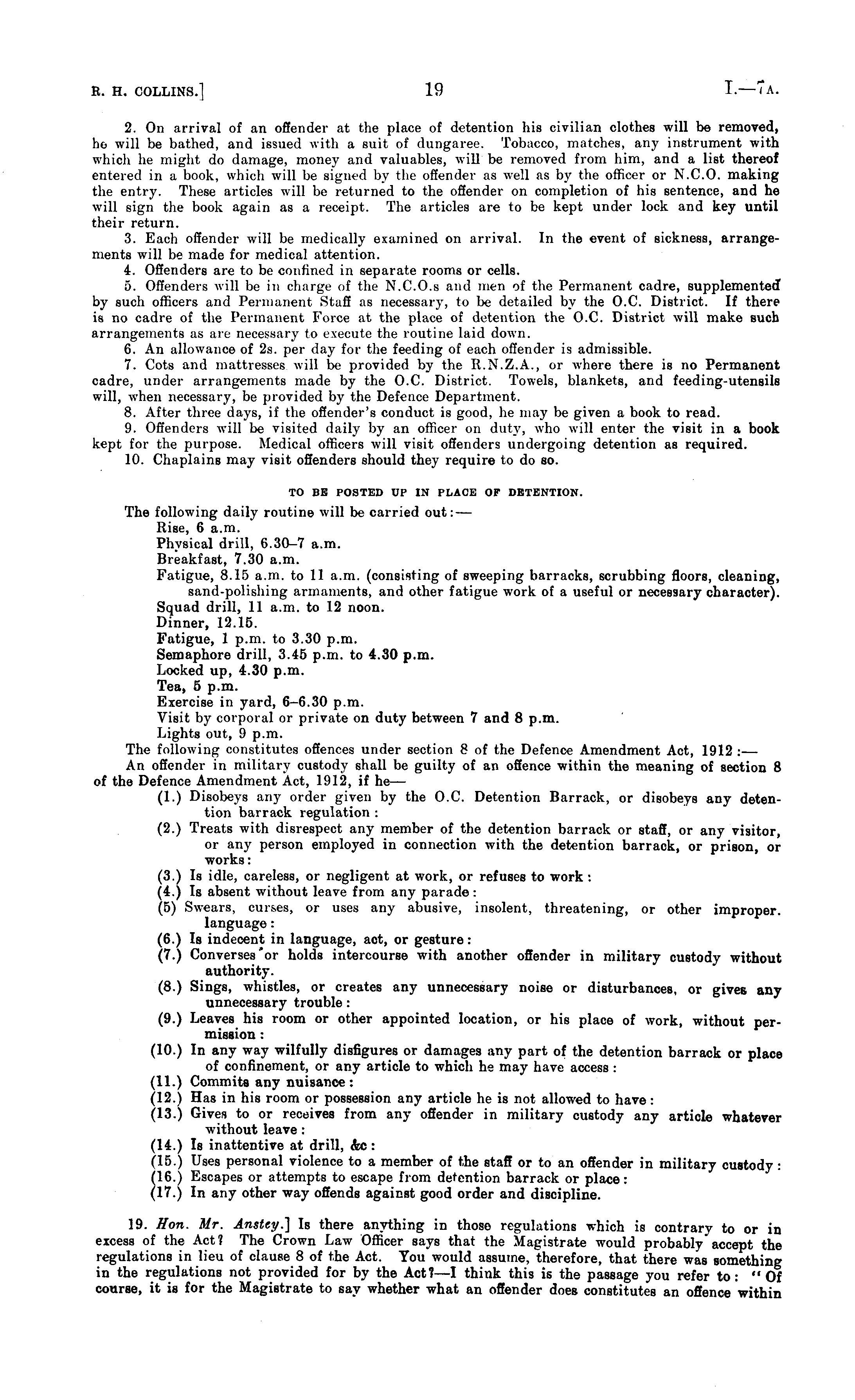 R. H. COLLINS.] 19 I.—7A.

2. On arrival of an offender at the place of detention his civilian clothes will be removed, he will be bathed, and issued with a suit of dungaree. Tobacco, matches, any instrument with which he might do damage, money and valuables, will be removed from him, and a list thereof entered in a book, which will be signed by the offender as well as by the officer or N.C.O. making the entry. These articles will be returned to the offender on completion of his sentence, and he will sign the book again as a receipt. The articles are to be kept under lock and key until their return.

3. Each offender will be medically examined on arrival. In the event of sickness, arrangements will be made for medical attention.

4. Offenders are to be confined in separate rooms or cells.

5. Offenders will be in charge of the N.C.O.s and men of the Permanent cadre, supplemented by such officers and Permanent Staff as necessary, to be detailed by the O.C. District. If there is no cadre of the Permanent Force at the place of detention the O.C. District will make such arrangements as are necessary to execute the routine laid down.

6. An allowance of 2s. per day for the feeding of each offender is admissible.

7. Cots and mattresses will be provided by the R.N.Z.A., or where there is no Permanent cadre, under arrangements made by the O.C. District. Towels, blankets, and feeding-utensils will, when necessary, be provided by the Defence Department.

8. After three days, if the offender's conduct is good, he may be given a book to read.

9. Offenders will be visited daily by an officer on duty, who will enter the visit in a book kept for the purpose. Medical officers will visit offenders undergoing detention as required.

10. Chaplains may visit offenders should they require to do so.

TO BE POSTED UP IN PLACE OF DETENTION.

The following daily routine will be carried out:—
Rise, 6 a.m.
Physical drill, 6.30–7 a.m.
Breakfast, 7.30 a.m.
Fatigue, 8.15 a.m. to 11 a.m. (consisting of sweeping barracks, scrubbing floors, cleaning, sand-polishing armaments, and other fatigue work of a useful or necessary character).
Squad drill, 11 a.m. to 12 noon.
Dinner, 12.15.
Fatigue, 1 p.m. to 3.30 p.m.
Semaphore drill, 3.45 p.m. to 4.30 p.m.
Locked up, 4.30 p.m.
Tea, 5 p.m.
Exercise in yard, 6–6.30 p.m.
Visit by corporal or private on duty between 7 and 8 p.m.
Lights out, 9 p.m.

The following constitutes offences under section 8 of the Defence Amendment Act, 1912:—

An offender in military custody shall be guilty of an offence within the meaning of section 8 of the Defence Amendment Act, 1912, if he—
(1.) Disobeys any order given by the O.C. Detention Barrack, or disobeys any detention barrack regulation:
(2.) Treats with disrespect any member of the detention barrack or staff, or any visitor, or any person employed in connection with the detention barrack, or prison, or works:
(3.) Is idle, careless, or negligent at work, or refuses to work:
(4.) Is absent without leave from any parade:
(5) Swears, curses, or uses any abusive, insolent, threatening, or other improper. language:
(6.) Is indecent in language, act, or gesture:
(7.) Converses or holds intercourse with another offender in military custody without authority.
(8.) Sings, whistles, or creates any unnecessary noise or disturbances, or gives any unnecessary trouble:
(9.) Leaves his room or other appointed location, or his place of work, without permission:
(10.) In any way wilfully disfigures or damages any part of the detention barrack or place of confinement, or any article to which he may have access:
(11.) Commits any nuisance:
(12.) Has in his room or possession any article he is not allowed to have:
(13.) Gives to or receives from any offender in military custody any article whatever without leave:
(14.) Is inattentive at drill, &c:
(15.) Uses personal violence to a member of the staff or to an offender in military custody:
(16.) Escapes or attempts to escape from detention barrack or place:
(17.) In any other way offends against good order and discipline.

19. Hon. Mr. Anstey.] Is there anything in those regulations which is contrary to or in excess of the Act? The Crown Law Officer says that the Magistrate would probably accept the regulations in lieu of clause 8 of the Act. You would assume, therefore, that there was something in the regulations not provided for by the Act?—I think this is the passage you refer to: "Of course, it is for the Magistrate to say whether what an offender does constitutes an offence within